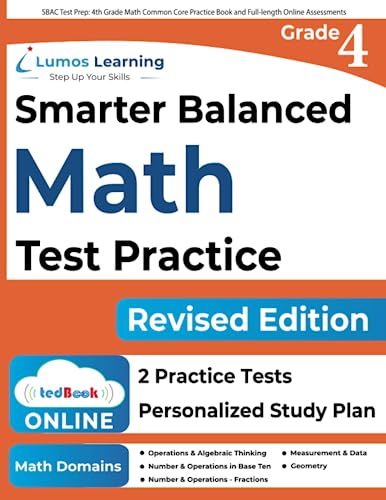 SBAC Test Prep: 4th Grade Math Common Core Practice Book and Full-length Online Assessments

Grade 4

Lumos Learning
Step Up Your Skills

Smarter Balanced

Math

Test Practice

Revised Edition

tedBook
ONLINE

2 Practice Tests

Personalized Study Plan

Math Domains

• Operations & Algebraic Thinking
• Number & Operations in Base Ten
• Number & Operations - Fractions
• Measurement & Data
• Geometry